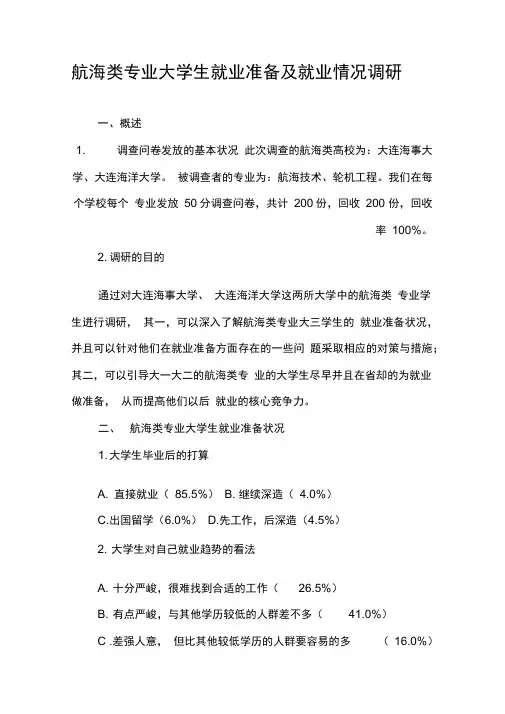 航海类专业大学生就业准备及就业情况调研

一、概述

1. 调查问卷发放的基本状况 此次调查的航海类高校为：大连海事大学、大连海洋大学。 被调查者的专业为：航海技术、轮机工程。我们在每个学校每个 专业发放 50 分调查问卷，共计 200 份，回收 200 份，回收率 100%。

2. 调研的目的

通过对大连海事大学、 大连海洋大学这两所大学中的航海类 专业学生进行调研， 其一，可以深入了解航海类专业大三学生的 就业准备状况，并且可以针对他们在就业准备方面存在的一些问 题采取相应的对策与措施；其二，可以引导大一大二的航海类专 业的大学生尽早并且在省却的为就业做准备， 从而提高他们以后 就业的核心竞争力。

二、 航海类专业大学生就业准备状况

1. 大学生毕业后的打算

A. 直接就业（ 85.5%） B. 继续深造（ 4.0%）

C.出国留学（6.0%） D.先工作，后深造（4.5%）

2. 大学生对自己就业趋势的看法

A. 十分严峻，很难找到合适的工作（ 26.5%）

B. 有点严峻，与其他学历较低的人群差不多（ 41.0%）

C .差强人意， 但比其他较低学历的人群要容易的多 （ 16.0%）